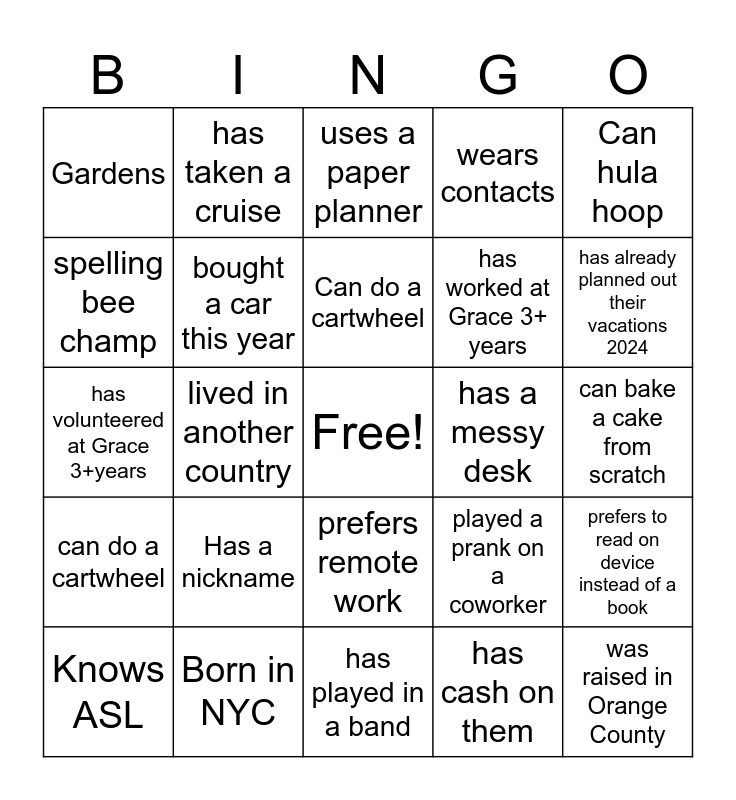 | B | I | N | G | O |
|---|---|---|---|---|
| Gardens | has taken a cruise | uses a paper planner | wears contacts | Can hula hoop |
| spelling bee champ | bought a car this year | Can do a cartwheel | has worked at Grace 3+ years | has already planned out their vacations 2024 |
| has volunteered at Grace 3+years | lived in another country | Free! | has a messy desk | can bake a cake from scratch |
| can do a cartwheel | Has a nickname | prefers remote work | played a prank on a coworker | prefers to read on device instead of a book |
| Knows ASL | Born in NYC | has played in a band | has cash on them | was raised in Orange County |